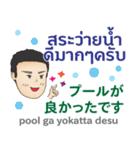 สระว่ายน้ำ
ดีมากๆครับ

プールが
良かったです

pool ga yokatta desu